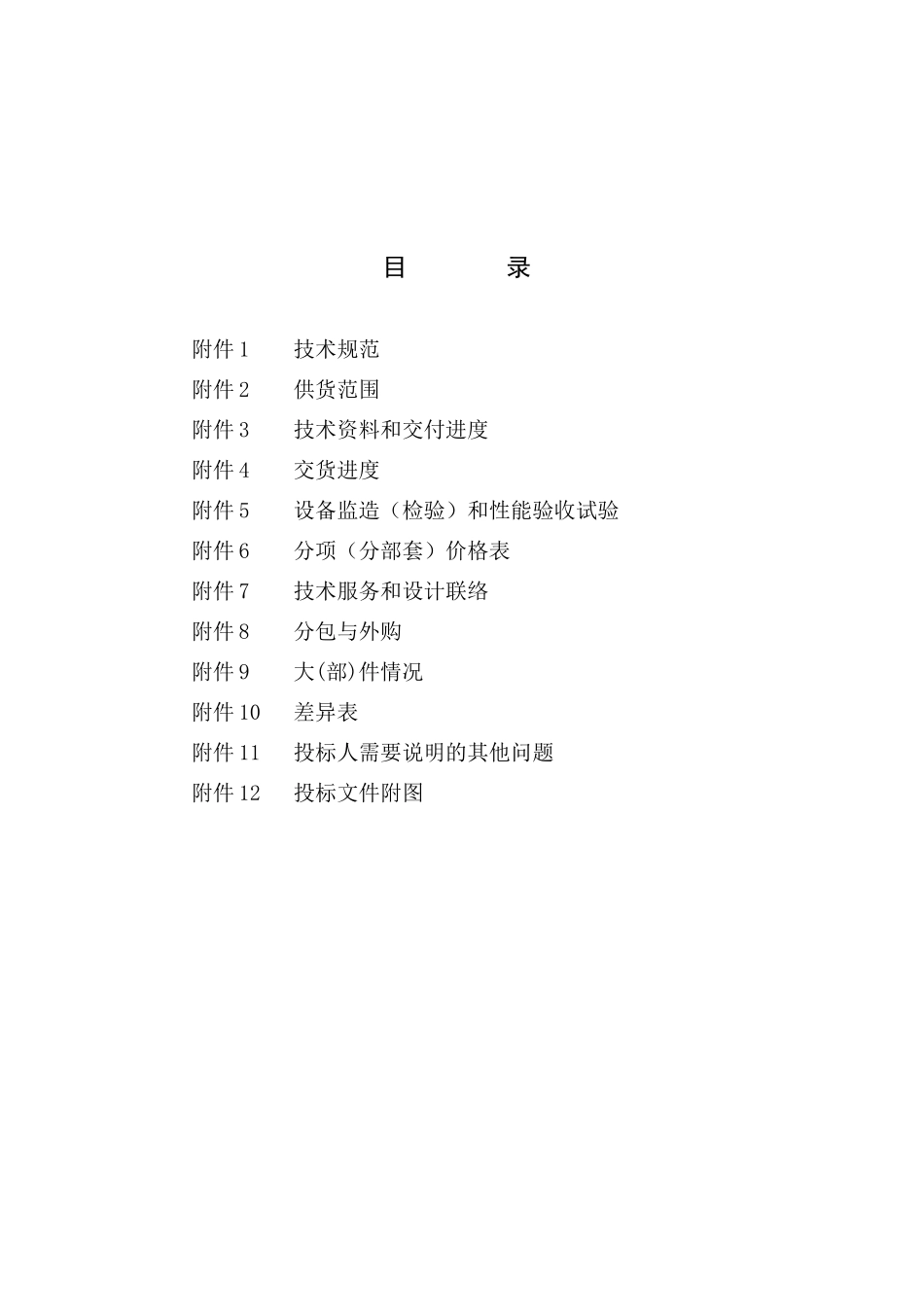 目　　录

附件 1　技术规范
附件 2　供货范围
附件 3　技术资料和交付进度
附件 4　交货进度
附件 5　设备监造（检验）和性能验收试验
附件 6　分项（分部套）价格表
附件 7　技术服务和设计联络
附件 8　分包与外购
附件 9　大(部)件情况
附件 10　差异表
附件 11　投标人需要说明的其他问题
附件 12　投标文件附图